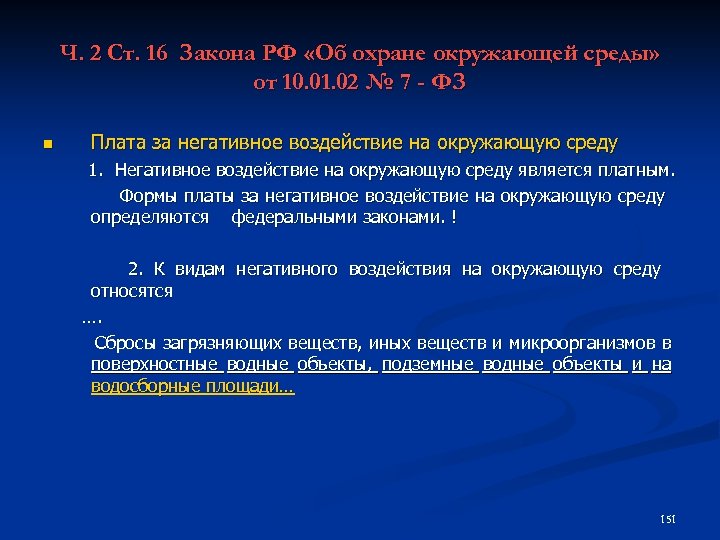 Ч. 2 Ст. 16 Закона РФ «Об охране окружающей среды» от 10.01.02 № 7 - ФЗ

Плата за негативное воздействие на окружающую среду

1. Негативное воздействие на окружающую среду является платным. Формы платы за негативное воздействие на окружающую среду определяются федеральными законами. !

2. К видам негативного воздействия на окружающую среду относятся

….

Сбросы загрязняющих веществ, иных веществ и микроорганизмов в поверхностные водные объекты, подземные водные объекты и на водосборные площади…

151